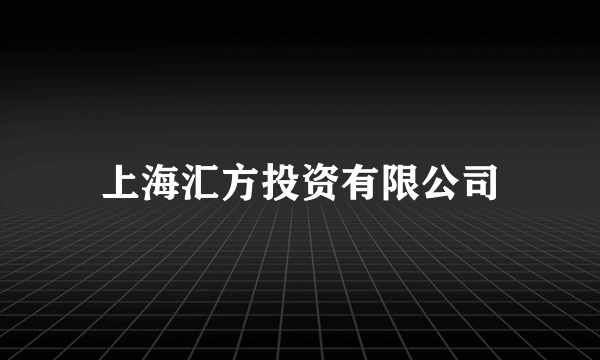 上海汇方投资有限公司